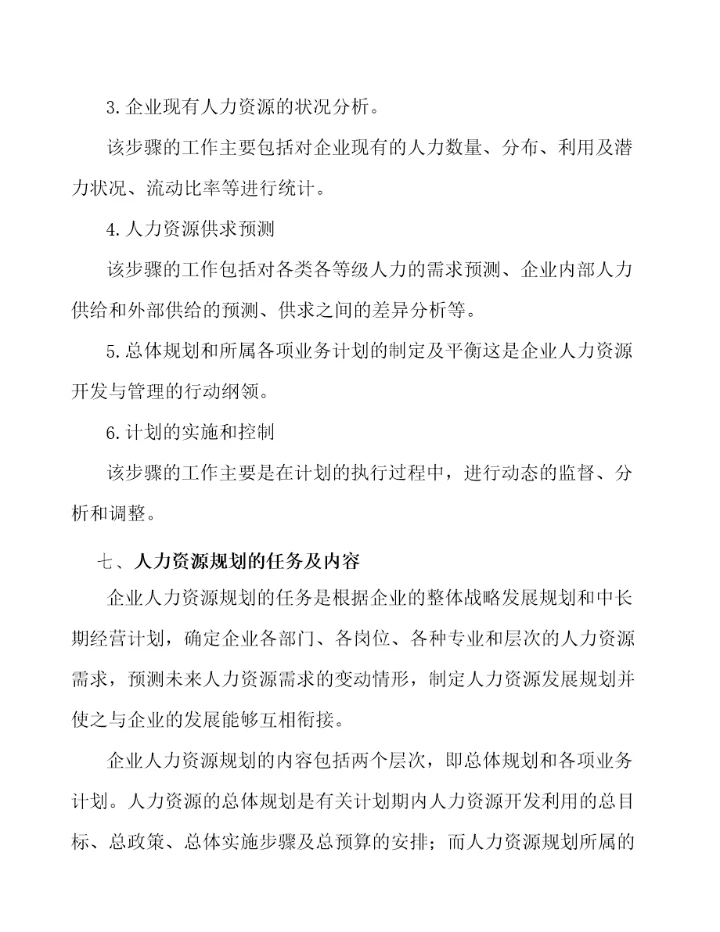 3.企业现有人力资源的状况分析。

该步骤的工作主要包括对企业现有的人力数量、分布、利用及潜力状况、流动比率等进行统计。

4.人力资源供求预测

该步骤的工作包括对各类各等级人力的需求预测、企业内部人力供给和外部供给的预测、供求之间的差异分析等。

5.总体规划和所属各项业务计划的制定及平衡这是企业人力资源开发与管理的行动纲领。

6.计划的实施和控制

该步骤的工作主要是在计划的执行过程中，进行动态的监督、分析和调整。

七、人力资源规划的任务及内容

企业人力资源规划的任务是根据企业的整体战略发展规划和中长期经营计划，确定企业各部门、各岗位、各种专业和层次的人力资源需求，预测未来人力资源需求的变动情形，制定人力资源发展规划并使之与企业的发展能够互相衔接。

企业人力资源规划的内容包括两个层次，即总体规划和各项业务计划。人力资源的总体规划是有关计划期内人力资源开发利用的总目标、总政策、总体实施步骤及总预算的安排；而人力资源规划所属的